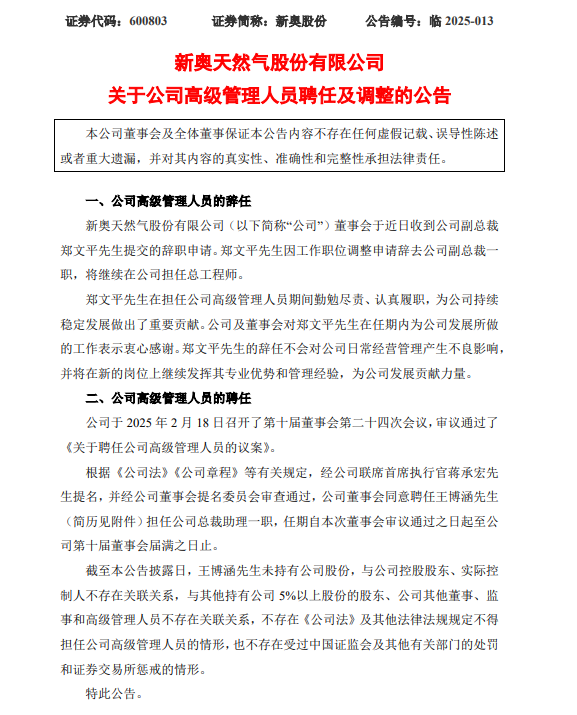 证券代码：600803　　证券简称：新奥股份　　公告编号：临 2025-013

新奥天然气股份有限公司
关于公司高级管理人员聘任及调整的公告

本公司董事会及全体董事保证本公告内容不存在任何虚假记载、误导性陈述或者重大遗漏，并对其内容的真实性、准确性和完整性承担法律责任。

一、公司高级管理人员的辞任

新奥天然气股份有限公司（以下简称“公司”）董事会于近日收到公司副总裁郑文平先生提交的辞职申请。郑文平先生因工作职位调整申请辞去公司副总裁一职，将继续在公司担任总工程师。

郑文平先生在担任公司高级管理人员期间勤勉尽责、认真履职，为公司持续稳定发展做出了重要贡献。公司及董事会对郑文平先生在任期内为公司发展所做的工作表示衷心感谢。郑文平先生的辞任不会对公司日常经营管理产生不良影响，并将在新的岗位上继续发挥其专业优势和管理经验，为公司发展贡献力量。

二、公司高级管理人员的聘任

公司于 2025 年 2 月 18 日召开了第十届董事会第二十四次会议，审议通过了《关于聘任公司高级管理人员的议案》。

根据《公司法》《公司章程》等有关规定，经公司联席首席执行官蒋承宏先生提名，并经公司董事会提名委员会审查通过，公司董事会同意聘任王博涵先生（简历见附件）担任公司总裁助理一职，任期自本次董事会审议通过之日起至公司第十届董事会届满之日止。

截至本公告披露日，王博涵先生未持有公司股份，与公司控股股东、实际控制人不存在关联关系，与其他持有公司 5%以上股份的股东、公司其他董事、监事和高级管理人员不存在关联关系，不存在《公司法》及其他法律法规规定不得担任公司高级管理人员的情形，也不存在受过中国证监会及其他有关部门的处罚和证券交易所惩戒的情形。

特此公告。